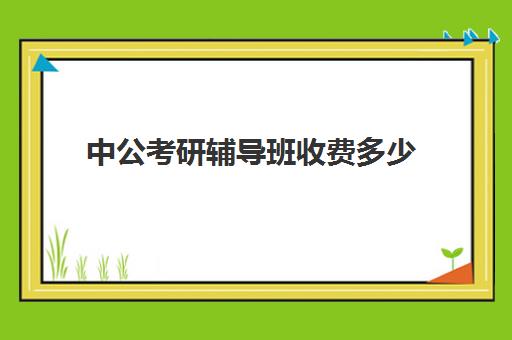 中公考研辅导班收费多少